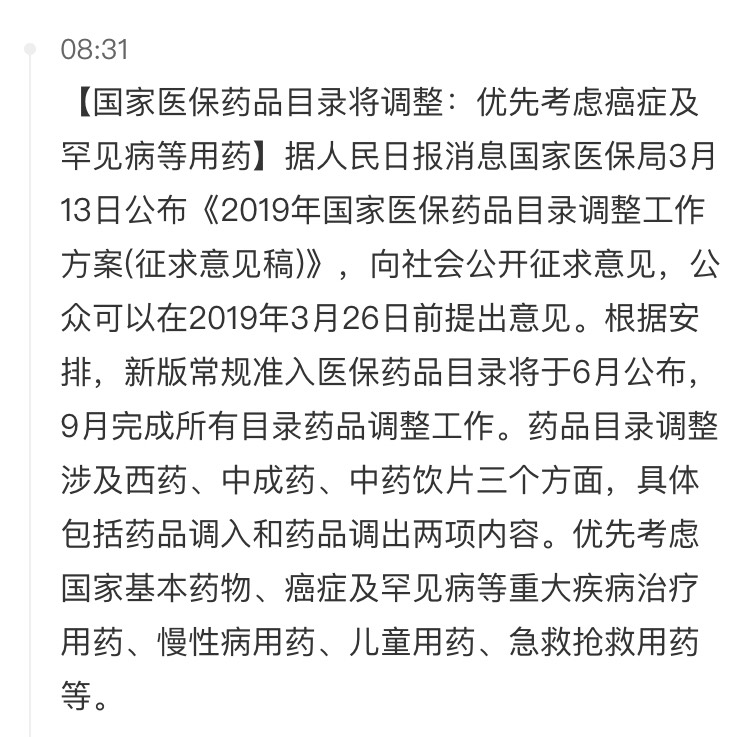 08:31

【国家医保药品目录将调整：优先考虑癌症及罕见病等用药】据人民日报消息国家医保局3月13日公布《2019年国家医保药品目录调整工作方案(征求意见稿)》，向社会公开征求意见，公众可以在2019年3月26日前提出意见。根据安排，新版常规准入医保药品目录将于6月公布，9月完成所有目录药品调整工作。药品目录调整涉及西药、中成药、中药饮片三个方面，具体包括药品调入和药品调出两项内容。优先考虑国家基本药物、癌症及罕见病等重大疾病治疗用药、慢性病用药、儿童用药、急救抢救用药等。